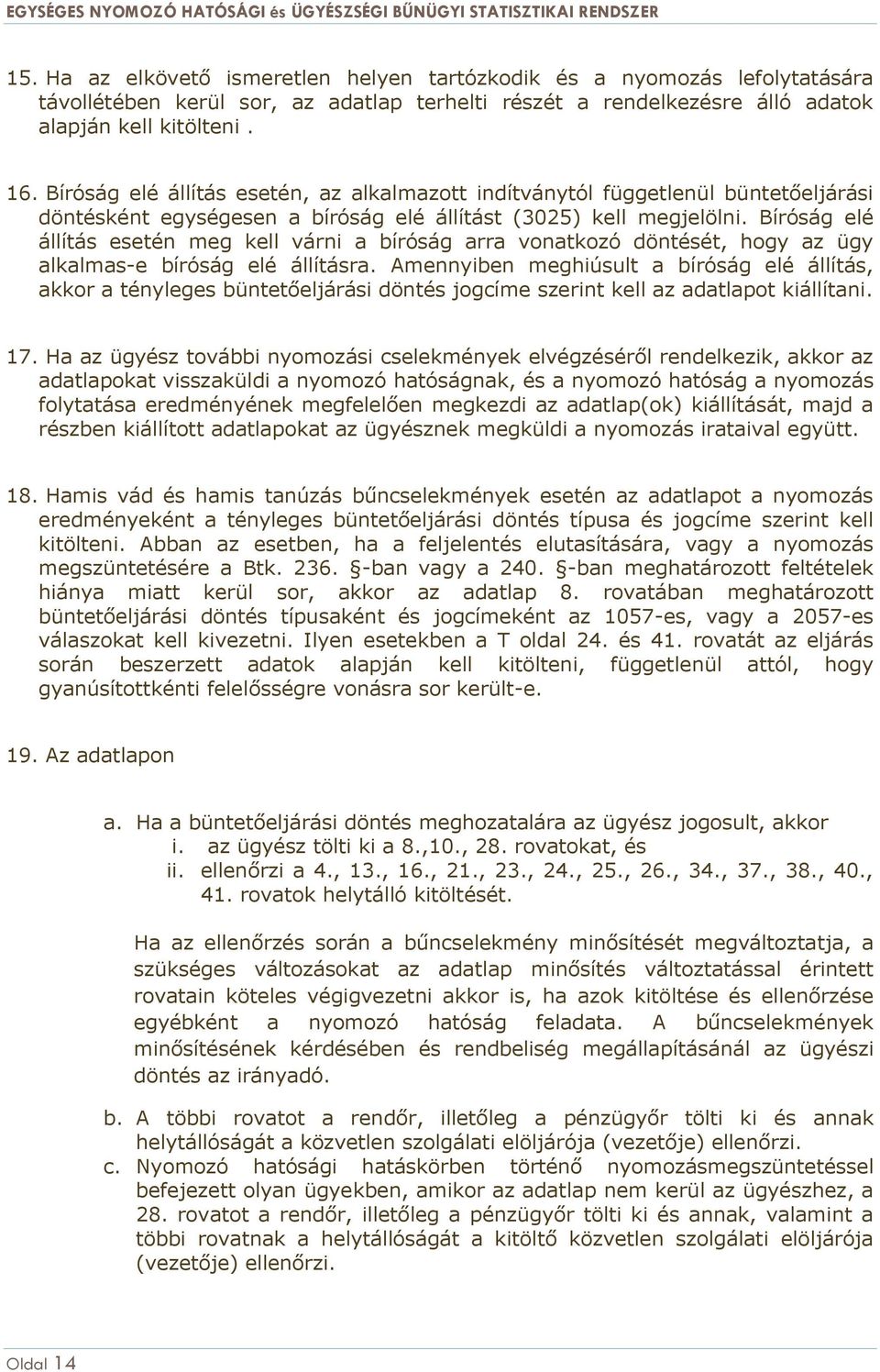 EGYSÉGES NYOMOZÓ HATÓSÁGI és ÜGYÉSZSÉGI BŰNÜGYI STATISZTIKAI RENDSZER

15. Ha az elkövető ismeretlen helyen tartózkodik és a nyomozás lefolytatására távollétében kerül sor, az adatlap terhelti részét a rendelkezésre álló adatok alapján kell kitölteni .

16. Bíróság elé állítás esetén, az alkalmazott indítványtól függetlenül büntetőeljárási döntésként egységesen a bíróság elé állítást (3025) kell megjelölni. Bíróság elé állítás esetén meg kell várni a bíróság arra vonatkozó döntését, hogy az ügy alkalmas-e bíróság elé állításra. Amennyiben meghiúsult a bíróság elé állítás, akkor a tényleges büntetőeljárási döntés jogcíme szerint kell az adatlapot kiállítani.

17. Ha az ügyész további nyomozási cselekmények elvégzéséről rendelkezik, akkor az adatlapokat visszaküldi a nyomozó hatóságnak, és a nyomozó hatóság a nyomozás folytatása eredményének megfelelően megkezdi az adatlap(ok) kiállítását, majd a részben kiállított adatlapokat az ügyésznek megküldi a nyomozás irataival együtt.

18. Hamis vád és hamis tanúzás bűncselekmények esetén az adatlapot a nyomozás eredményeként a tényleges büntetőeljárási döntés típusa és jogcíme szerint kell kitölteni. Abban az esetben, ha a feljelentés elutasítására, vagy a nyomozás megszüntetésére a Btk. 236. §-ban vagy a 240. §-ban meghatározott feltételek hiánya miatt kerül sor, akkor az adatlap 8. rovatában meghatározott büntetőeljárási döntés típusaként és jogcímeként az 1057-es, vagy a 2057-es válaszokat kell kivezetni. Ilyen esetekben a T oldal 24. és 41. rovatát az eljárás során beszerzett adatok alapján kell kitölteni, függetlenül attól, hogy gyanúsítottkénti felelősségre vonásra sor került-e.

19. Az adatlapon

a. Ha a büntetőeljárási döntés meghozatalára az ügyész jogosult, akkor
i. az ügyész tölti ki a 8.,10., 28. rovatokat, és
ii. ellenőrzi a 4., 13., 16., 21., 23., 24., 25., 26., 34., 37., 38., 40., 41. rovatok helytálló kitöltését.

Ha az ellenőrzés során a bűncselekmény minősítését megváltoztatja, a szükséges változásokat az adatlap minősítés változtatással érintett rovatain köteles végigvezetni akkor is, ha azok kitöltése és ellenőrzése egyébként a nyomozó hatóság feladata. A bűncselekmények minősítésének kérdésében és rendbeliség megállapításánál az ügyészi döntés az irányadó.

b. A többi rovatot a rendőr, illetőleg a pénzügyőr tölti ki és annak helytállóságát a közvetlen szolgálati elöljárója (vezetője) ellenőrzi.
c. Nyomozó hatósági hatáskörben történő nyomozásmegszüntetéssel befejezett olyan ügyekben, amikor az adatlap nem kerül az ügyészhez, a 28. rovatot a rendőr, illetőleg a pénzügyőr tölti ki és annak, valamint a többi rovatnak a helytállóságát a kitöltő közvetlen szolgálati elöljárója (vezetője) ellenőrzi.

Oldal 14